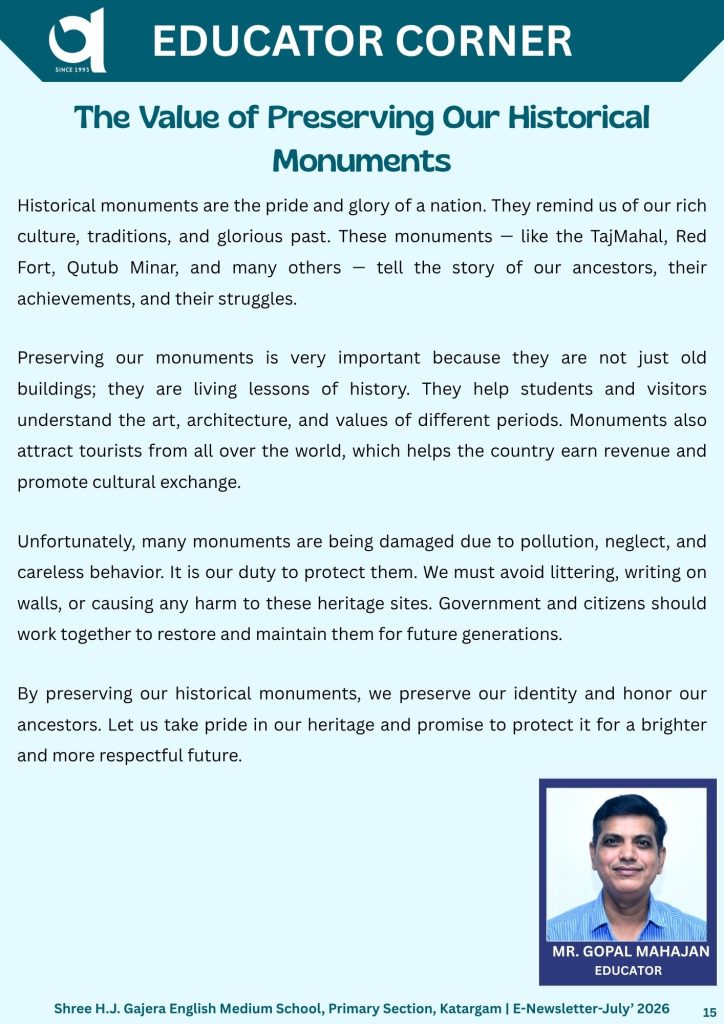 SINCE 1993

EDUCATOR CORNER

The Value of Preserving Our Historical Monuments

Historical monuments are the pride and glory of a nation. They remind us of our rich culture, traditions, and glorious past. These monuments — like the TajMahal, Red Fort, Qutub Minar, and many others — tell the story of our ancestors, their achievements, and their struggles.

Preserving our monuments is very important because they are not just old buildings; they are living lessons of history. They help students and visitors understand the art, architecture, and values of different periods. Monuments also attract tourists from all over the world, which helps the country earn revenue and promote cultural exchange.

Unfortunately, many monuments are being damaged due to pollution, neglect, and careless behavior. It is our duty to protect them. We must avoid littering, writing on walls, or causing any harm to these heritage sites. Government and citizens should work together to restore and maintain them for future generations.

By preserving our historical monuments, we preserve our identity and honor our ancestors. Let us take pride in our heritage and promise to protect it for a brighter and more respectful future.

MR. GOPAL MAHAJAN
EDUCATOR

Shree H.J. Gajera English Medium School, Primary Section, Katargam | E-Newsletter-July' 2026 15